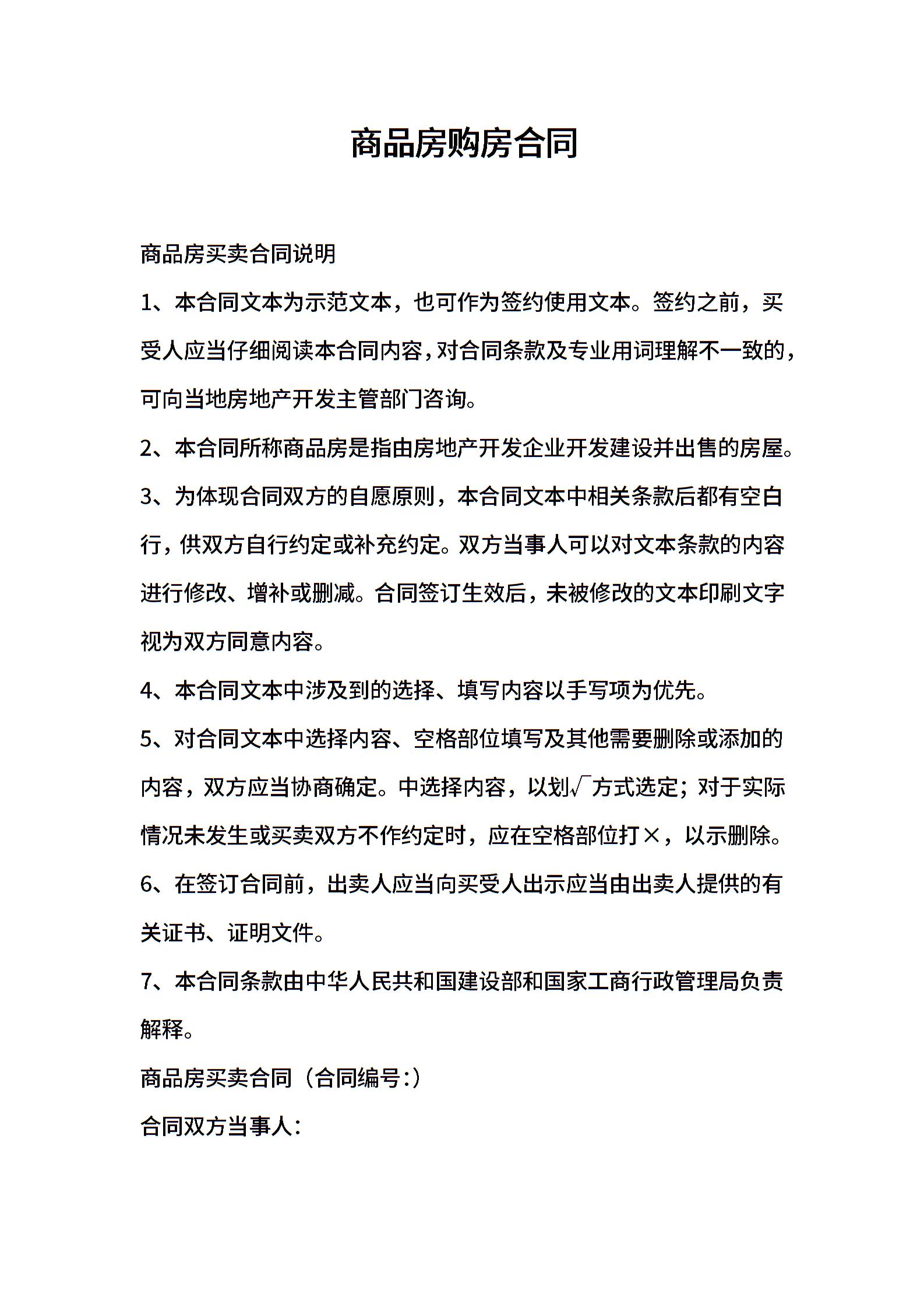 商品房购房合同

商品房买卖合同说明

1、本合同文本为示范文本，也可作为签约使用文本。签约之前，买受人应当仔细阅读本合同内容，对合同条款及专业用词理解不一致的，可向当地房地产开发主管部门咨询。

2、本合同所称商品房是指由房地产开发企业开发建设并出售的房屋。

3、为体现合同双方的自愿原则，本合同文本中相关条款后都有空白行，供双方自行约定或补充约定。双方当事人可以对文本条款的内容进行修改、增补或删减。合同签订生效后，未被修改的文本印刷文字视为双方同意内容。

4、本合同文本中涉及到的选择、填写内容以手写项为优先。

5、对合同文本中选择内容、空格部位填写及其他需要删除或添加的内容，双方应当协商确定。中选择内容，以划√方式选定；对于实际情况未发生或买卖双方不作约定时，应在空格部位打×，以示删除。

6、在签订合同前，出卖人应当向买受人出示应当由出卖人提供的有关证书、证明文件。

7、本合同条款由中华人民共和国建设部和国家工商行政管理局负责解释。

商品房买卖合同（合同编号:）

合同双方当事人：